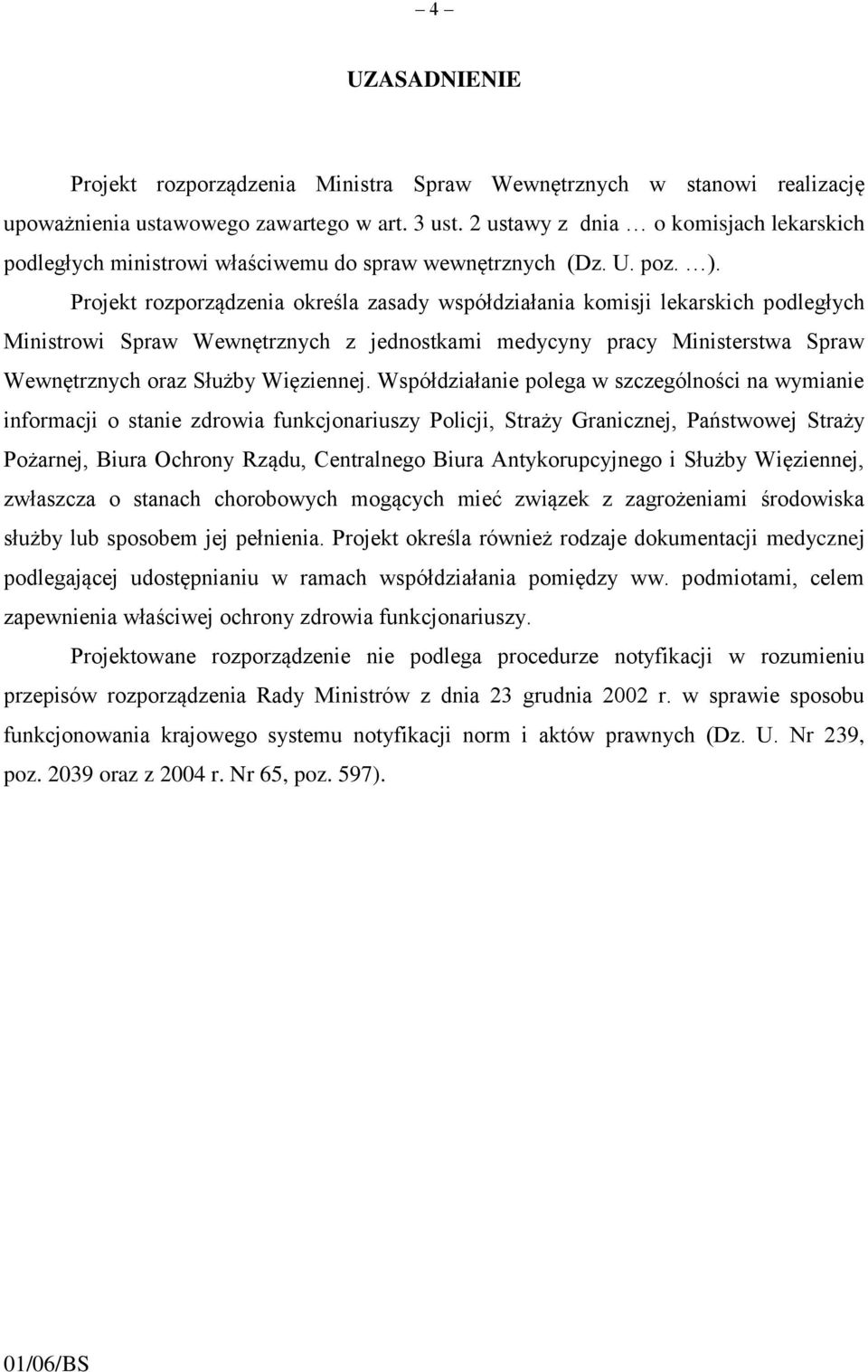 – 4 –

UZASADNIENIE

Projekt rozporządzenia Ministra Spraw Wewnętrznych w stanowi realizację upoważnienia ustawowego zawartego w art. 3 ust. 2 ustawy z dnia … o komisjach lekarskich podległych ministrowi właściwemu do spraw wewnętrznych (Dz. U. poz. …).

Projekt rozporządzenia określa zasady współdziałania komisji lekarskich podległych Ministrowi Spraw Wewnętrznych z jednostkami medycyny pracy Ministerstwa Spraw Wewnętrznych oraz Służby Więziennej. Współdziałanie polega w szczególności na wymianie informacji o stanie zdrowia funkcjonariuszy Policji, Straży Granicznej, Państwowej Straży Pożarnej, Biura Ochrony Rządu, Centralnego Biura Antykorupcyjnego i Służby Więziennej, zwłaszcza o stanach chorobowych mogących mieć związek z zagrożeniami środowiska służby lub sposobem jej pełnienia. Projekt określa również rodzaje dokumentacji medycznej podlegającej udostępnianiu w ramach współdziałania pomiędzy ww. podmiotami, celem zapewnienia właściwej ochrony zdrowia funkcjonariuszy.

Projektowane rozporządzenie nie podlega procedurze notyfikacji w rozumieniu przepisów rozporządzenia Rady Ministrów z dnia 23 grudnia 2002 r. w sprawie sposobu funkcjonowania krajowego systemu notyfikacji norm i aktów prawnych (Dz. U. Nr 239, poz. 2039 oraz z 2004 r. Nr 65, poz. 597).

01/06/BS